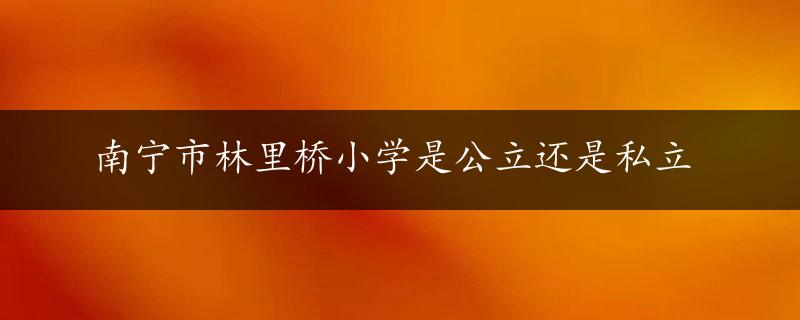 南宁市林里桥小学是公立还是私立